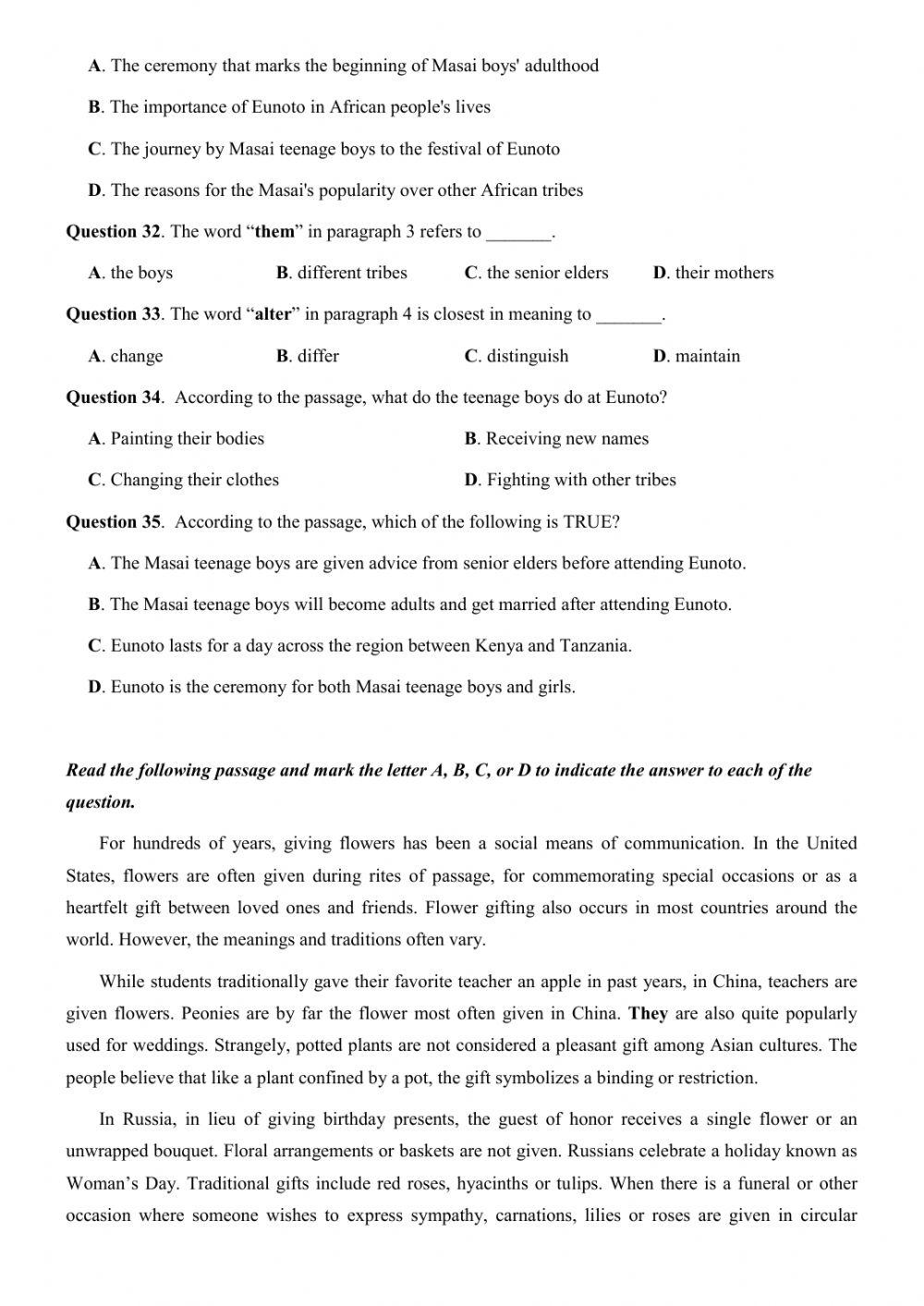 A. The ceremony that marks the beginning of Masai boys' adulthood

B. The importance of Eunoto in African people's lives

C. The journey by Masai teenage boys to the festival of Eunoto

D. The reasons for the Masai's popularity over other African tribes

Question 32. The word “them” in paragraph 3 refers to _______.

A. the boys B. different tribes C. the senior elders D. their mothers

Question 33. The word “alter” in paragraph 4 is closest in meaning to _______.

A. change B. differ C. distinguish D. maintain

Question 34. According to the passage, what do the teenage boys do at Eunoto?

A. Painting their bodies B. Receiving new names

C. Changing their clothes D. Fighting with other tribes

Question 35. According to the passage, which of the following is TRUE?

A. The Masai teenage boys are given advice from senior elders before attending Eunoto.

B. The Masai teenage boys will become adults and get married after attending Eunoto.

C. Eunoto lasts for a day across the region between Kenya and Tanzania.

D. Eunoto is the ceremony for both Masai teenage boys and girls.

Read the following passage and mark the letter A, B, C, or D to indicate the answer to each of the question.

For hundreds of years, giving flowers has been a social means of communication. In the United States, flowers are often given during rites of passage, for commemorating special occasions or as a heartfelt gift between loved ones and friends. Flower gifting also occurs in most countries around the world. However, the meanings and traditions often vary.

While students traditionally gave their favorite teacher an apple in past years, in China, teachers are given flowers. Peonies are by far the flower most often given in China. They are also quite popularly used for weddings. Strangely, potted plants are not considered a pleasant gift among Asian cultures. The people believe that like a plant confined by a pot, the gift symbolizes a binding or restriction.

In Russia, in lieu of giving birthday presents, the guest of honor receives a single flower or an unwrapped bouquet. Floral arrangements or baskets are not given. Russians celebrate a holiday known as Woman’s Day. Traditional gifts include red roses, hyacinths or tulips. When there is a funeral or other occasion where someone wishes to express sympathy, carnations, lilies or roses are given in circular